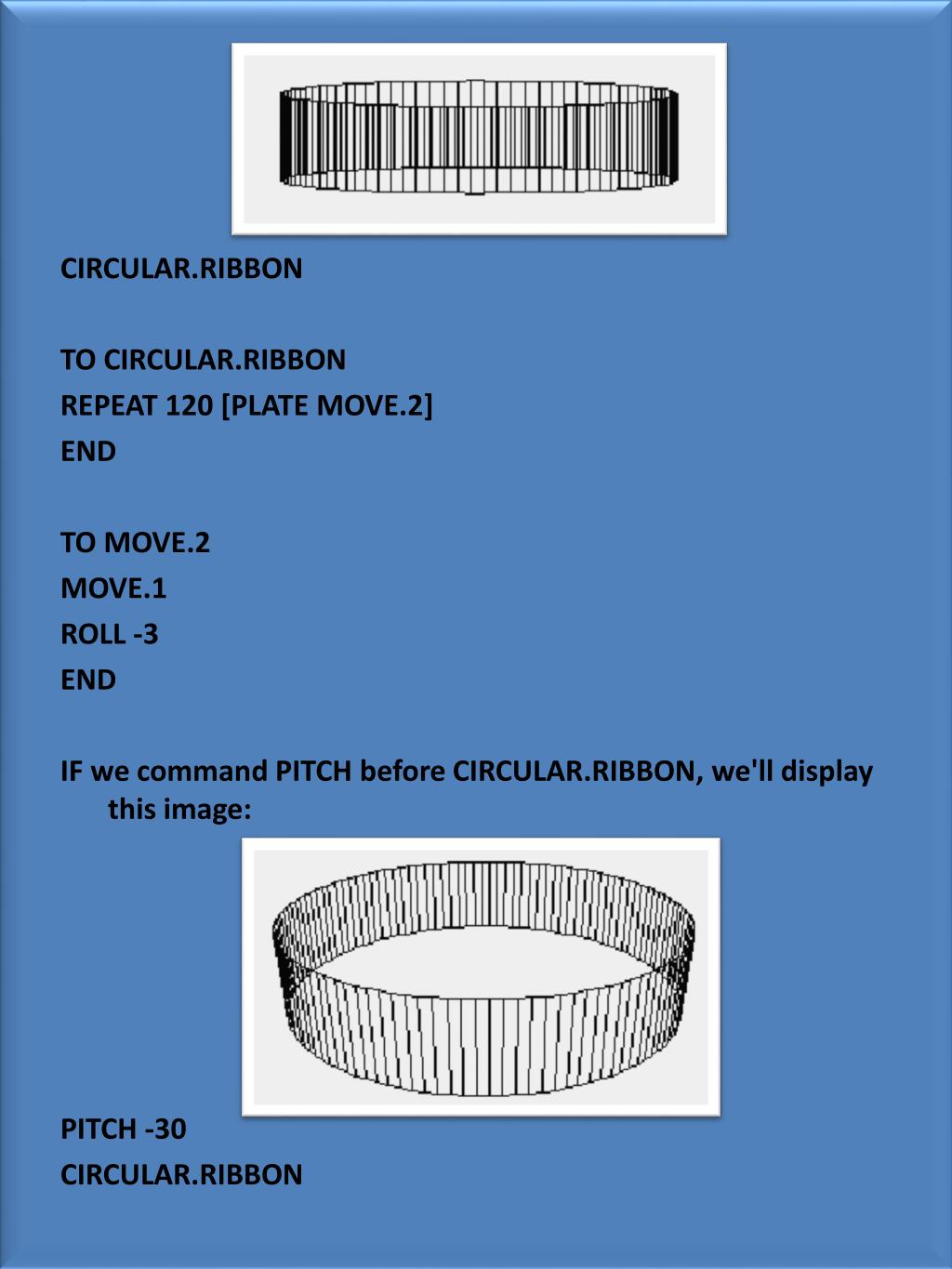 CIRCULAR.RIBBON

TO CIRCULAR.RIBBON
REPEAT 120 [PLATE MOVE.2]
END

TO MOVE.2
MOVE.1
ROLL -3
END

IF we command PITCH before CIRCULAR.RIBBON, we'll display this image:

PITCH -30
CIRCULAR.RIBBON